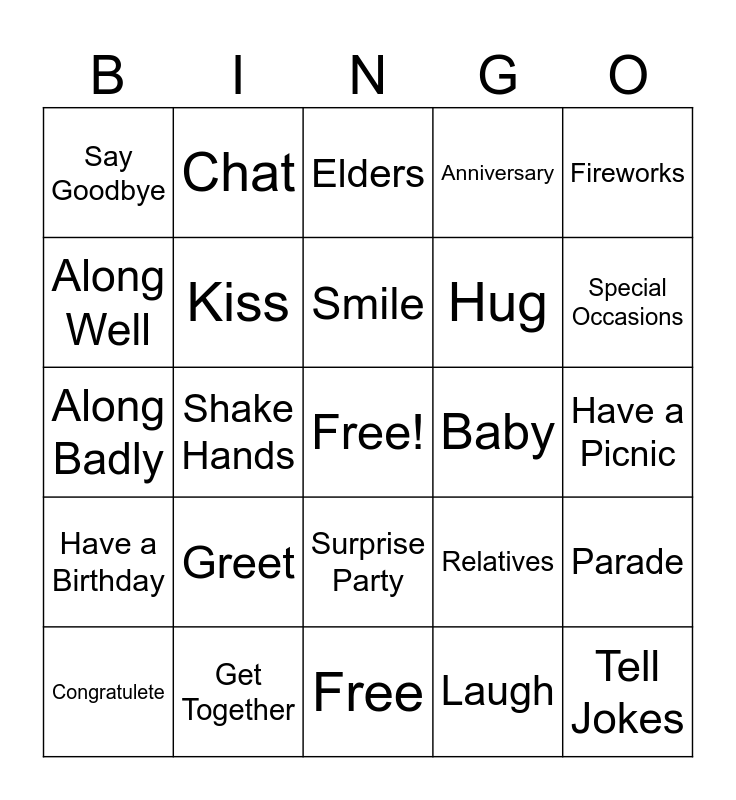 | B | I | N | G | O |
|---|---|---|---|---|
| Say Goodbye | Chat | Elders | Anniversary | Fireworks |
| Along Well | Kiss | Smile | Hug | Special Occasions |
| Along Badly | Shake Hands | Free! | Baby | Have a Picnic |
| Have a Birthday | Greet | Surprise Party | Relatives | Parade |
| Congratulete | Get Together | Free | Laugh | Tell Jokes |